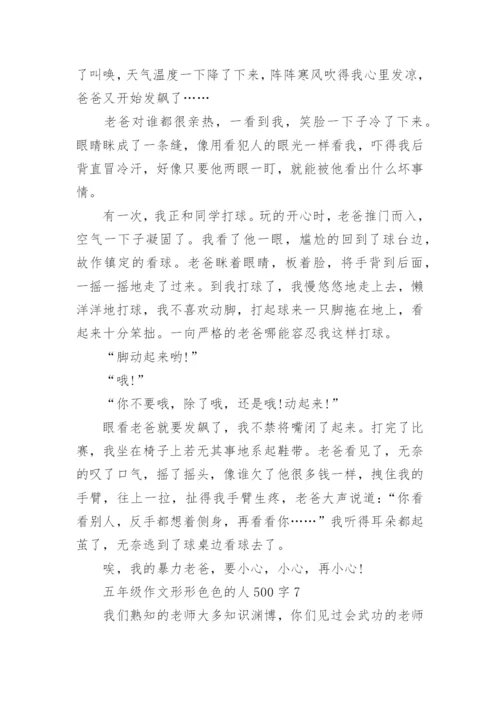 了叫唤，天气温度一下降了下来，阵阵寒风吹得我心里发凉，爸爸又开始发飙了……

老爸对谁都很亲热，一看到我，笑脸一下子冷了下来。眼睛眯成了一条缝，像用看犯人的眼光一样看我，吓得我后背直冒冷汗，好像只要他两眼一盯，就能被他看出什么坏事情。

有一次，我正和同学打球。玩的开心时，老爸推门而入，空气一下子凝固了。我看了他一眼，尴尬的回到了球台边，故作镇定的看球。老爸眯着眼睛，板着脸，将手背到后面，一摇一摇地走了过来。到我打球了，我慢悠悠地走上去，懒洋洋地打球，我不喜欢动脚，打起球来一只脚拖在地上，看起来十分笨拙。一向严格的老爸哪能容忍我这样打球。

“脚动起来哟!”

“哦!”

“你不要哦，除了哦，还是哦!动起来!”

眼看老爸就要发飙了，我不禁将嘴闭了起来。打完了比赛，我坐在椅子上若无其事地系起鞋带。老爸看见了，无奈的叹了口气，摇了摇头，像谁欠了他很多钱一样，拽住我的手臂，往上一拉，扯得我手臂生疼，老爸大声说道：“你看看别人，反手都想着侧身，再看看你……”我听得耳朵都起茧了，无奈逃到了球桌边看球去了。

唉，我的暴力老爸，要小心，小心，再小心!

五年级作文形形色色的人500字7

我们熟知的老师大多知识渊博，你们见过会武功的老师